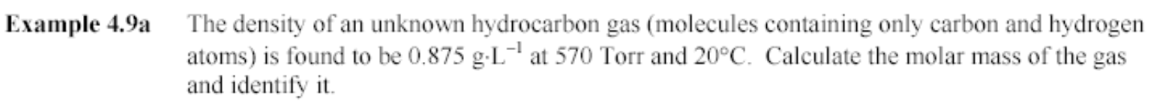 **Example 4.9a** The density of an unknown hydrocarbon gas (molecules containing only carbon and hydrogen atoms) is found to be 0.875 $g \cdot L^{-1}$ at 570 Torr and 20°C. Calculate the molar mass of the gas and identify it.